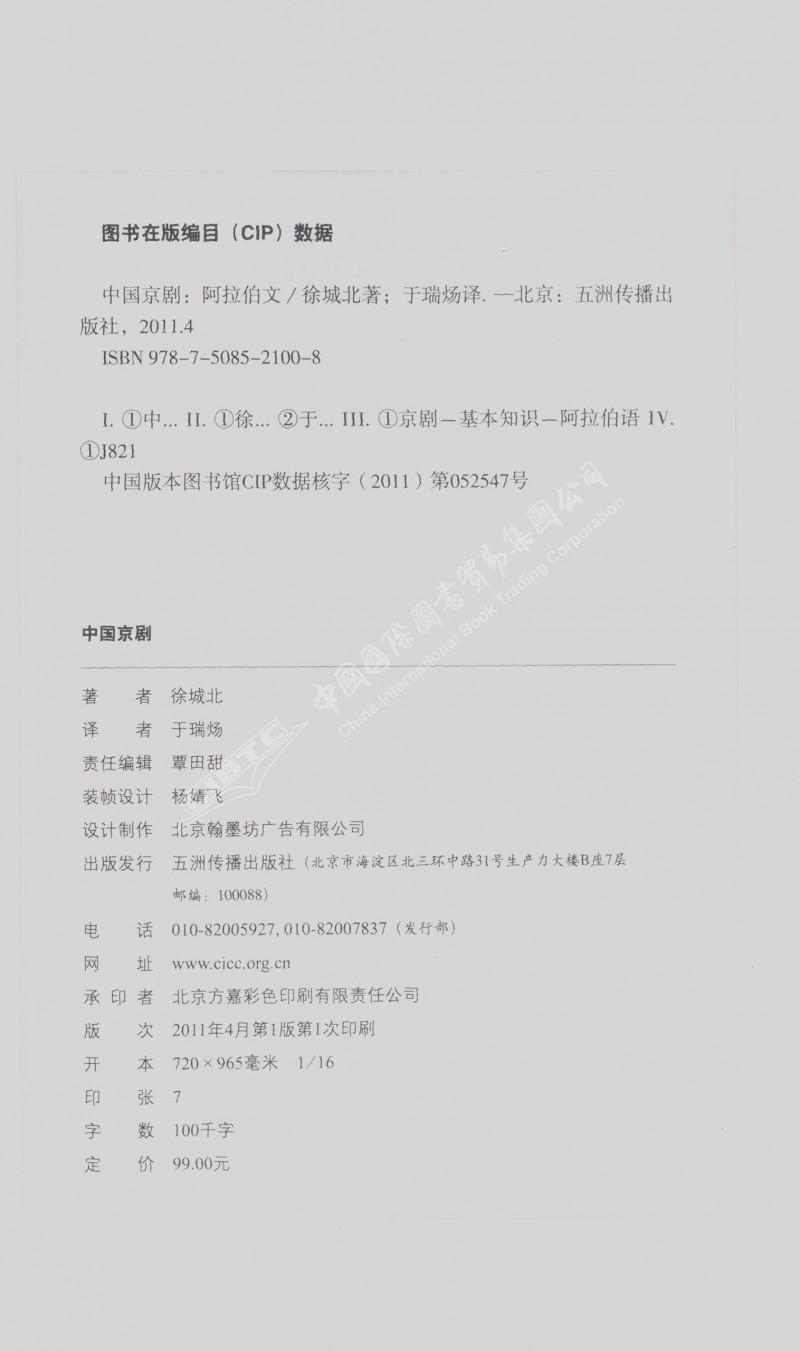 图书在版编目（CIP）数据

中国京剧：阿拉伯文 / 徐城北著；于瑞炀译. —北京：五洲传播出版社，2011.4
ISBN 978-7-5085-2100-8

I. ①中… II. ①徐… ②于… III. ①京剧－基本知识－阿拉伯语 IV. ①J821
中国版本图书馆CIP数据核字（2011）第052547号

中国国际图书贸易集团公司
China International Book Trading Corporation
CIBTC

中国京剧

著　　者　徐城北
译　　者　于瑞炀
责任编辑　覃田甜
装帧设计　杨婧飞
设计制作　北京翰墨坊广告有限公司
出版发行　五洲传播出版社（北京市海淀区北三环中路31号生产力大楼B座7层 邮编：100088）
电　　话　010-82005927, 010-82007837（发行部）
网　　址　www.cicc.org.cn
承 印 者　北京方嘉彩色印刷有限责任公司
版　　次　2011年4月第1版第1次印刷
开　　本　720×965毫米　1/16
印　　张　7
字　　数　100千字
定　　价　99.00元